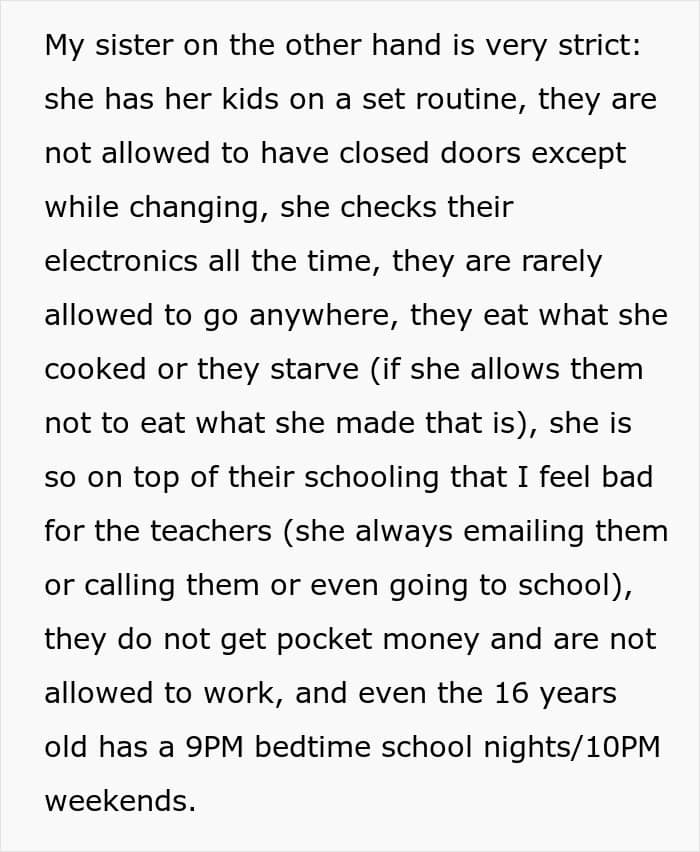 My sister on the other hand is very strict: she has her kids on a set routine, they are not allowed to have closed doors except while changing, she checks their electronics all the time, they are rarely allowed to go anywhere, they eat what she cooked or they starve (if she allows them not to eat what she made that is), she is so on top of their schooling that I feel bad for the teachers (she always emailing them or calling them or even going to school), they do not get pocket money and are not allowed to work, and even the 16 years old has a 9PM bedtime school nights/10PM weekends.